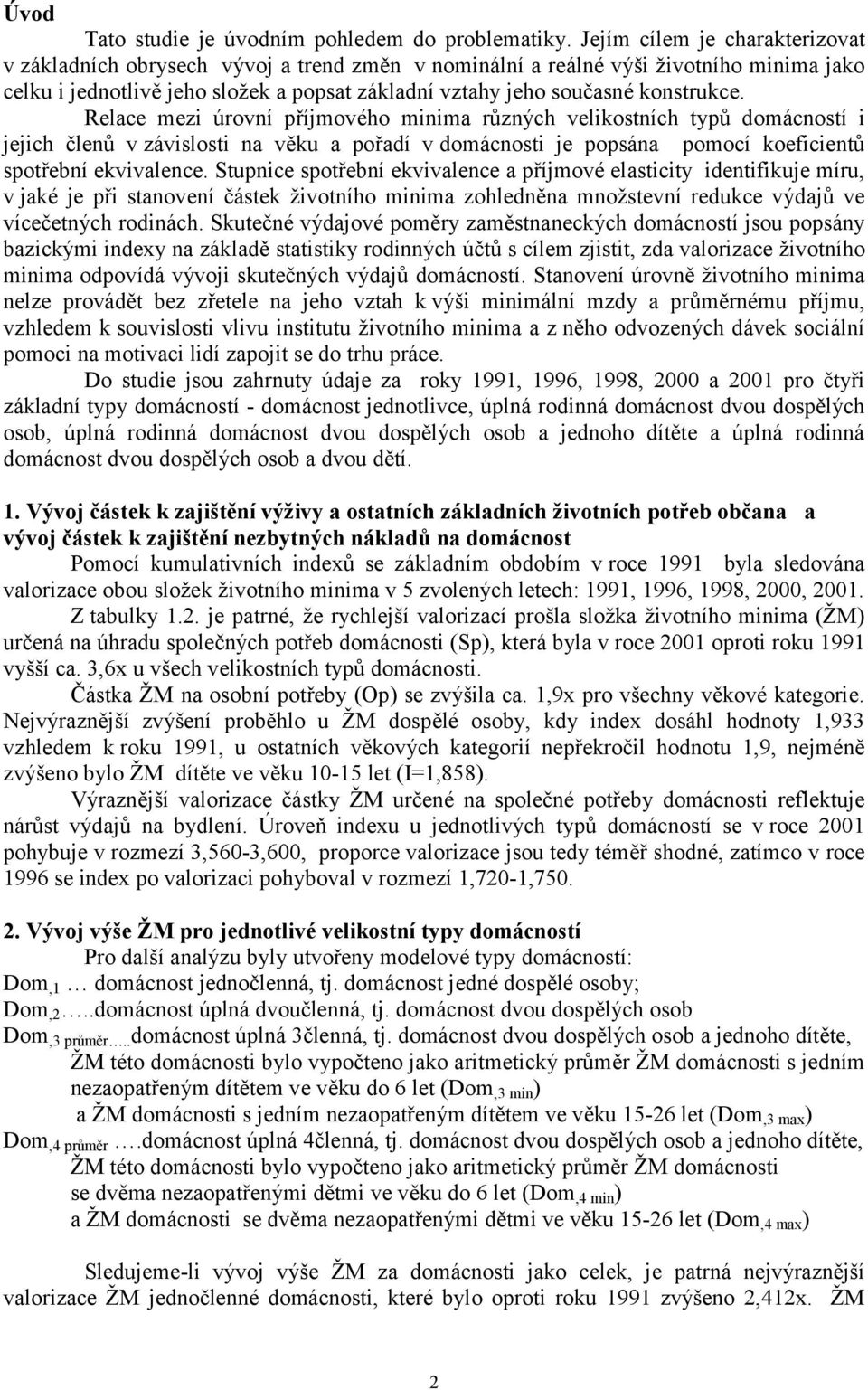 Úvod

Tato studie je úvodním pohledem do problematiky. Jejím cílem je charakterizovat v základních obrysech vývoj a trend změn v nominální a reálné výši životního minima jako celku i jednotlivě jeho složek a popsat základní vztahy jeho současné konstrukce.

Relace mezi úrovní příjmového minima různých velikostních typů domácností i jejich členů v závislosti na věku a pořadí v domácnosti je popsána pomocí koeficientů spotřební ekvivalence. Stupnice spotřební ekvivalence a příjmové elasticity identifikuje míru, v jaké je při stanovení částek životního minima zohledněna množstevní redukce výdajů ve vícečetných rodinách. Skutečné výdajové poměry zaměstnaneckých domácností jsou popsány bazickými indexy na základě statistiky rodinných účtů s cílem zjistit, zda valorizace životního minima odpovídá vývoji skutečných výdajů domácností. Stanovení úrovně životního minima nelze provádět bez zřetele na jeho vztah k výši minimální mzdy a průměrnému příjmu, vzhledem k souvislosti vlivu institutu životního minima a z něho odvozených dávek sociální pomoci na motivaci lidí zapojit se do trhu práce.

Do studie jsou zahrnuty údaje za roky 1991, 1996, 1998, 2000 a 2001 pro čtyři základní typy domácností - domácnost jednotlivce, úplná rodinná domácnost dvou dospělých osob, úplná rodinná domácnost dvou dospělých osob a jednoho dítěte a úplná rodinná domácnost dvou dospělých osob a dvou dětí.

1. Vývoj částek k zajištění výživy a ostatních základních životních potřeb občana a vývoj částek k zajištění nezbytných nákladů na domácnost

Pomocí kumulativních indexů se základním obdobím v roce 1991 byla sledována valorizace obou složek životního minima v 5 zvolených letech: 1991, 1996, 1998, 2000, 2001.

Z tabulky 1.2. je patrné, že rychlejší valorizací prošla složka životního minima (ŽM) určená na úhradu společných potřeb domácnosti (Sp), která byla v roce 2001 oproti roku 1991 vyšší ca. 3,6x u všech velikostních typů domácnosti.

Částka ŽM na osobní potřeby (Op) se zvýšila ca. 1,9x pro všechny věkové kategorie. Nejvýraznější zvýšení proběhlo u ŽM dospělé osoby, kdy index dosáhl hodnoty 1,933 vzhledem k roku 1991, u ostatních věkových kategorií nepřekročil hodnotu 1,9, nejméně zvýšeno bylo ŽM dítěte ve věku 10-15 let (I=1,858).

Výraznější valorizace částky ŽM určené na společné potřeby domácnosti reflektuje nárůst výdajů na bydlení. Úroveň indexu u jednotlivých typů domácností se v roce 2001 pohybuje v rozmezí 3,560-3,600, proporce valorizace jsou tedy téměř shodné, zatímco v roce 1996 se index po valorizaci pohyboval v rozmezí 1,720-1,750.

2. Vývoj výše ŽM pro jednotlivé velikostní typy domácností

Pro další analýzu byly utvořeny modelové typy domácností:
Dom$_{,1}$ … domácnost jednočlenná, tj. domácnost jedné dospělé osoby;
Dom$_{,2}$…..domácnost úplná dvoučlenná, tj. domácnost dvou dospělých osob
Dom$_{,3\ průměr}$…..domácnost úplná 3členná, tj. domácnost dvou dospělých osob a jednoho dítěte, ŽM této domácnosti bylo vypočteno jako aritmetický průměr ŽM domácnosti s jedním nezaopatřeným dítětem ve věku do 6 let (Dom$_{,3\ min}$) a ŽM domácnosti s jedním nezaopatřeným dítětem ve věku 15-26 let (Dom$_{,3\ max}$)
Dom$_{,4\ průměr}$ ….domácnost úplná 4členná, tj. domácnost dvou dospělých osob a jednoho dítěte, ŽM této domácnosti bylo vypočteno jako aritmetický průměr ŽM domácnosti se dvěma nezaopatřenými dětmi ve věku do 6 let (Dom$_{,4\ min}$) a ŽM domácnosti se dvěma nezaopatřenými dětmi ve věku 15-26 let (Dom$_{,4\ max}$)

Sledujeme-li vývoj výše ŽM za domácnosti jako celek, je patrná nejvýraznější valorizace ŽM jednočlenné domácnosti, které bylo oproti roku 1991 zvýšeno 2,412x. ŽM

2